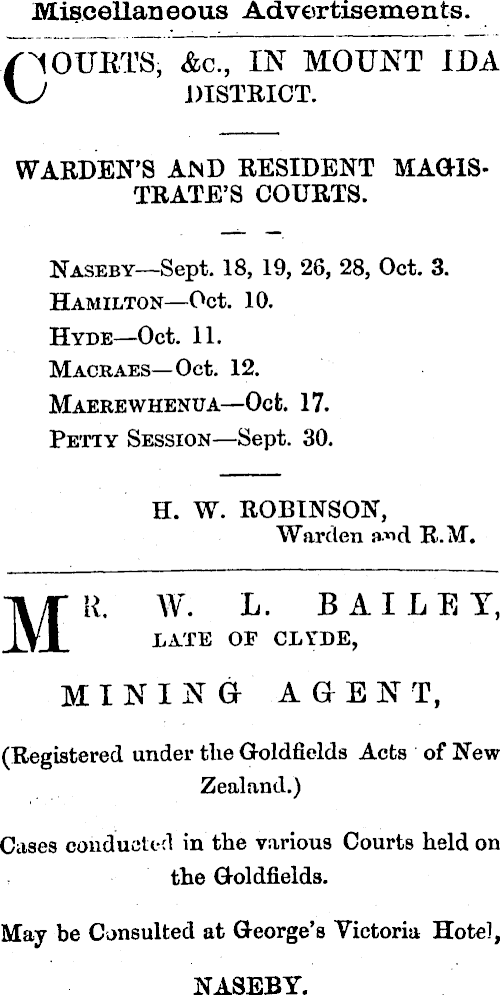 Miscellaneous Advertisements.

COURTS, &c., IN MOUNT IDA DISTRICT.

WARDEN'S AND RESIDENT MAGISTRATE'S COURTS.

NASEBY—Sept. 18, 19, 26, 28, Oct. 3.
HAMILTON—Oct. 10.
HYDE—Oct. 11.
MACRAES—Oct. 12.
MAEREWHENUA—Oct. 17.
PETTY SESSION—Sept. 30.

H. W. ROBINSON,
Warden and R.M.

MR. W. L. BAILEY,
LATE OF CLYDE,

MINING AGENT,

(Registered under the Goldfields Acts of New Zealand.)

Cases conducted in the various Courts held on the Goldfields.

May be Consulted at George's Victoria Hotel,

NASEBY.